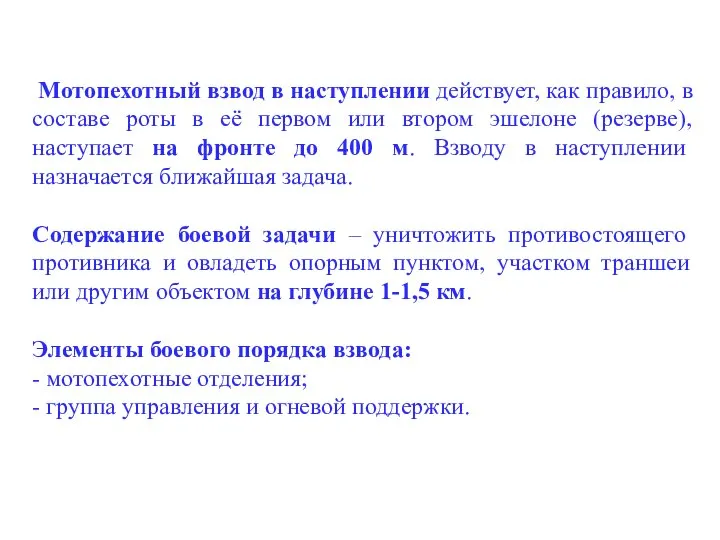 Мотопехотный взвод в наступлении действует, как правило, в составе роты в её первом или втором эшелоне (резерве), наступает на фронте до 400 м. Взводу в наступлении назначается ближайшая задача.

Содержание боевой задачи – уничтожить противостоящего противника и овладеть опорным пунктом, участком траншеи или другим объектом на глубине 1-1,5 км.

Элементы боевого порядка взвода:
- мотопехотные отделения;
- группа управления и огневой поддержки.